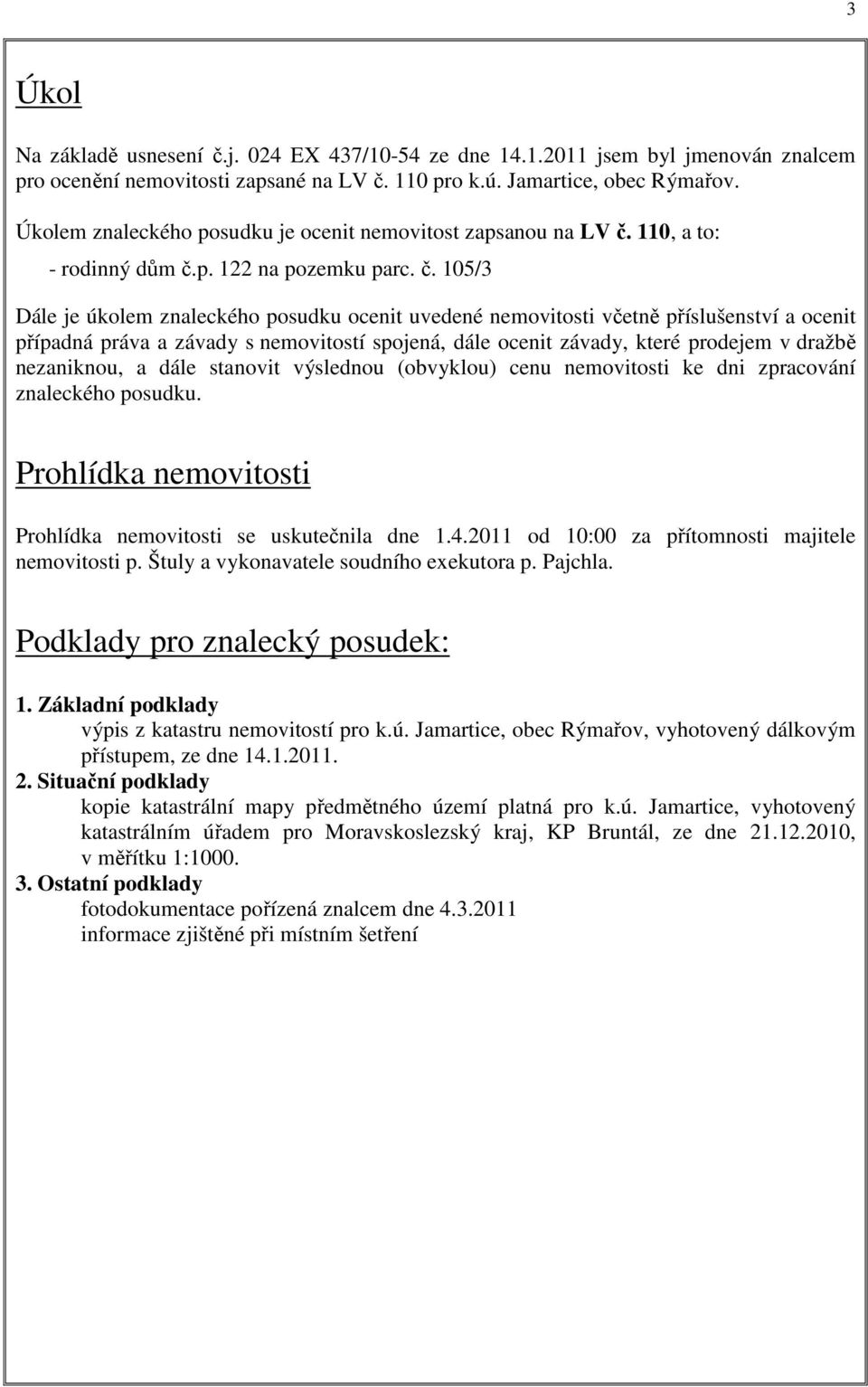 3

Úkol

Na základě usnesení č.j. 024 EX 437/10-54 ze dne 14.1.2011 jsem byl jmenován znalcem pro ocenění nemovitosti zapsané na LV č. 110 pro k.ú. Jamartice, obec Rýmařov.

Úkolem znaleckého posudku je ocenit nemovitost zapsanou na LV č. 110, a to:

- rodinný dům č.p. 122 na pozemku parc. č. 105/3

Dále je úkolem znaleckého posudku ocenit uvedené nemovitosti včetně příslušenství a ocenit případná práva a závady s nemovitostí spojená, dále ocenit závady, které prodejem v dražbě nezaniknou, a dále stanovit výslednou (obvyklou) cenu nemovitosti ke dni zpracování znaleckého posudku.

Prohlídka nemovitosti

Prohlídka nemovitosti se uskutečnila dne 1.4.2011 od 10:00 za přítomnosti majitele nemovitosti p. Štuly a vykonavatele soudního exekutora p. Pajchla.

Podklady pro znalecký posudek:

1. Základní podklady
výpis z katastru nemovitostí pro k.ú. Jamartice, obec Rýmařov, vyhotovený dálkovým přístupem, ze dne 14.1.2011.
2. Situační podklady
kopie katastrální mapy předmětného území platná pro k.ú. Jamartice, vyhotovený katastrálním úřadem pro Moravskoslezský kraj, KP Bruntál, ze dne 21.12.2010, v měřítku 1:1000.
3. Ostatní podklady
fotodokumentace pořízená znalcem dne 4.3.2011
informace zjištěné při místním šetření